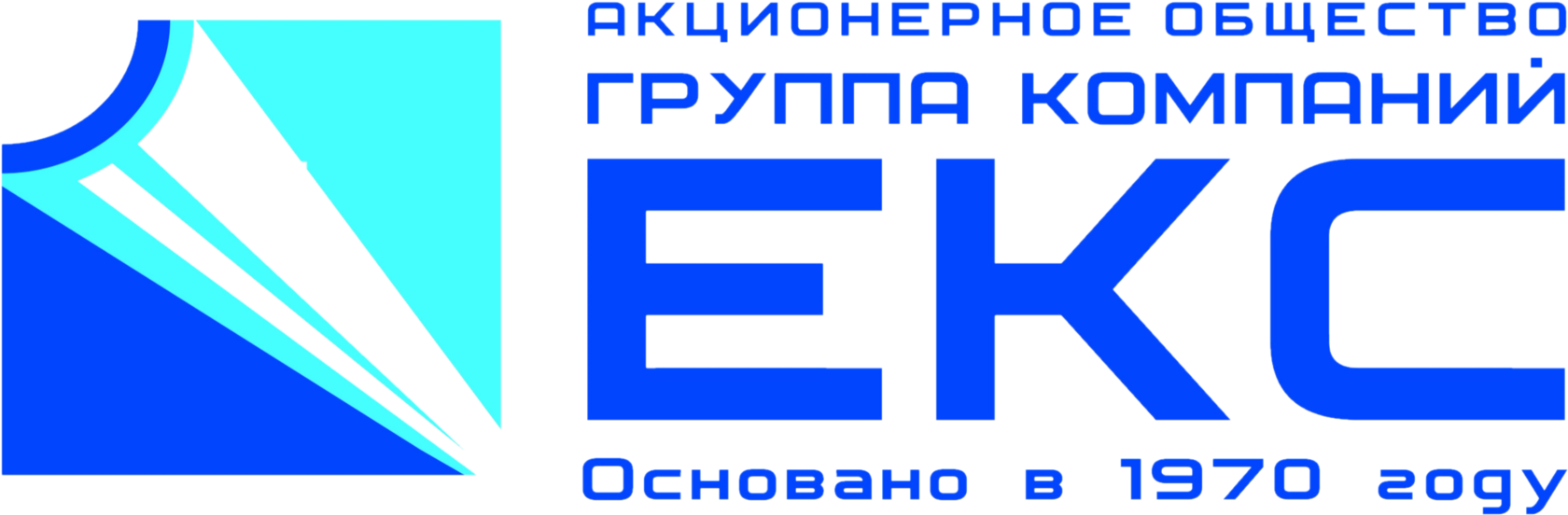 АКЦИОНЕРНОЕ ОБЩЕСТВО
ГРУППА КОМПАНИЙ
ЕКС
Основано в 1970 году